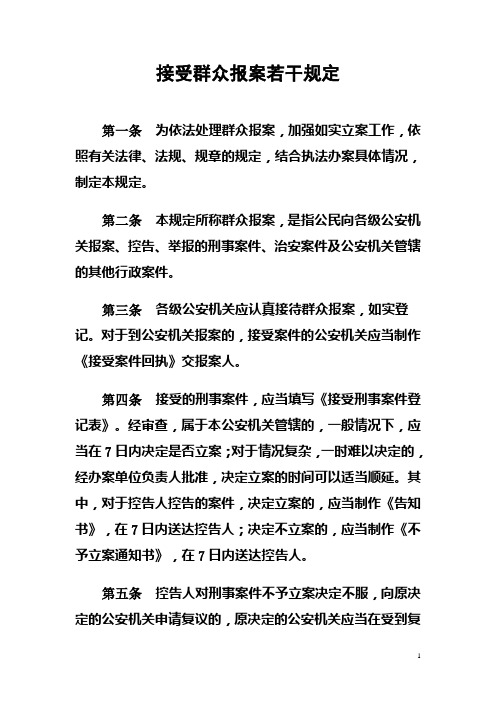 接受群众报案若干规定

第一条　为依法处理群众报案，加强如实立案工作，依照有关法律、法规、规章的规定，结合执法办案具体情况，制定本规定。

第二条　本规定所称群众报案，是指公民向各级公安机关报案、控告、举报的刑事案件、治安案件及公安机关管辖的其他行政案件。

第三条　各级公安机关应认真接待群众报案，如实登记。对于到公安机关报案的，接受案件的公安机关应当制作《接受案件回执》交报案人。

第四条　接受的刑事案件，应当填写《接受刑事案件登记表》。经审查，属于本公安机关管辖的，一般情况下，应当在7日内决定是否立案；对于情况复杂，一时难以决定的，经办案单位负责人批准，决定立案的时间可以适当顺延。其中，对于控告人控告的案件，决定立案的，应当制作《告知书》，在7日内送达控告人；决定不立案的，应当制作《不予立案通知书》，在7日内送达控告人。

第五条　控告人对刑事案件不予立案决定不服，向原决定的公安机关申请复议的，原决定的公安机关应当在受到复

1